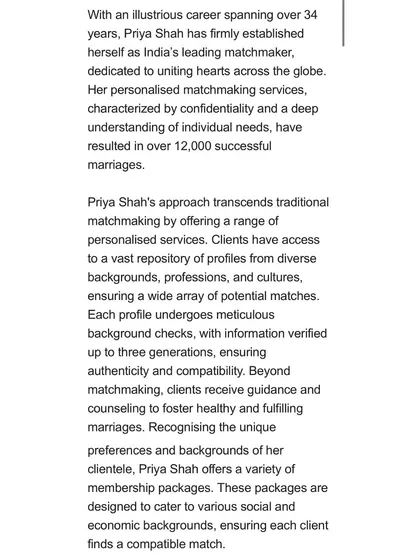 With an illustrious career spanning over 34 years, Priya Shah has firmly established herself as India's leading matchmaker, dedicated to uniting hearts across the globe. Her personalised matchmaking services, characterized by confidentiality and a deep understanding of individual needs, have resulted in over 12,000 successful marriages.

Priya Shah's approach transcends traditional matchmaking by offering a range of personalised services. Clients have access to a vast repository of profiles from diverse backgrounds, professions, and cultures, ensuring a wide array of potential matches. Each profile undergoes meticulous background checks, with information verified up to three generations, ensuring authenticity and compatibility. Beyond matchmaking, clients receive guidance and counseling to foster healthy and fulfilling marriages. Recognising the unique preferences and backgrounds of her clientele, Priya Shah offers a variety of membership packages. These packages are designed to cater to various social and economic backgrounds, ensuring each client finds a compatible match.